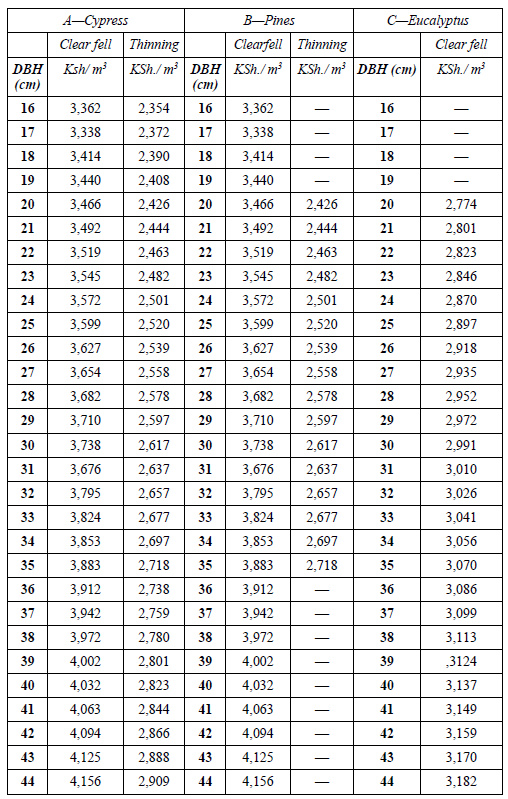 | A—Cypress | | | B—Pines | | | C—Eucalyptus | |
|---|---|---|---|---|---|---|---|
| | Clear fell | Thinning | | Clearfell | Thinning | | Clear fell |
| DBH (cm) | Ksh/ $m^3$ | KSh./ $m^3$ | DBH (cm) | KSh./ $m^3$ | KSh./ $m^3$ | DBH (cm) | KSh./ $m^3$ |
| 16 | 3,362 | 2,354 | 16 | 3,362 | — | 16 | — |
| 17 | 3,338 | 2,372 | 17 | 3,338 | — | 17 | — |
| 18 | 3,414 | 2,390 | 18 | 3,414 | — | 18 | — |
| 19 | 3,440 | 2,408 | 19 | 3,440 | — | 19 | — |
| 20 | 3,466 | 2,426 | 20 | 3,466 | 2,426 | 20 | 2,774 |
| 21 | 3,492 | 2,444 | 21 | 3,492 | 2,444 | 21 | 2,801 |
| 22 | 3,519 | 2,463 | 22 | 3,519 | 2,463 | 22 | 2,823 |
| 23 | 3,545 | 2,482 | 23 | 3,545 | 2,482 | 23 | 2,846 |
| 24 | 3,572 | 2,501 | 24 | 3,572 | 2,501 | 24 | 2,870 |
| 25 | 3,599 | 2,520 | 25 | 3,599 | 2,520 | 25 | 2,897 |
| 26 | 3,627 | 2,539 | 26 | 3,627 | 2,539 | 26 | 2,918 |
| 27 | 3,654 | 2,558 | 27 | 3,654 | 2,558 | 27 | 2,935 |
| 28 | 3,682 | 2,578 | 28 | 3,682 | 2,578 | 28 | 2,952 |
| 29 | 3,710 | 2,597 | 29 | 3,710 | 2,597 | 29 | 2,972 |
| 30 | 3,738 | 2,617 | 30 | 3,738 | 2,617 | 30 | 2,991 |
| 31 | 3,676 | 2,637 | 31 | 3,676 | 2,637 | 31 | 3,010 |
| 32 | 3,795 | 2,657 | 32 | 3,795 | 2,657 | 32 | 3,026 |
| 33 | 3,824 | 2,677 | 33 | 3,824 | 2,677 | 33 | 3,041 |
| 34 | 3,853 | 2,697 | 34 | 3,853 | 2,697 | 34 | 3,056 |
| 35 | 3,883 | 2,718 | 35 | 3,883 | 2,718 | 35 | 3,070 |
| 36 | 3,912 | 2,738 | 36 | 3,912 | — | 36 | 3,086 |
| 37 | 3,942 | 2,759 | 37 | 3,942 | — | 37 | 3,099 |
| 38 | 3,972 | 2,780 | 38 | 3,972 | — | 38 | 3,113 |
| 39 | 4,002 | 2,801 | 39 | 4,002 | — | 39 | ,3124 |
| 40 | 4,032 | 2,823 | 40 | 4,032 | — | 40 | 3,137 |
| 41 | 4,063 | 2,844 | 41 | 4,063 | — | 41 | 3,149 |
| 42 | 4,094 | 2,866 | 42 | 4,094 | — | 42 | 3,159 |
| 43 | 4,125 | 2,888 | 43 | 4,125 | — | 43 | 3,170 |
| 44 | 4,156 | 2,909 | 44 | 4,156 | — | 44 | 3,182 |